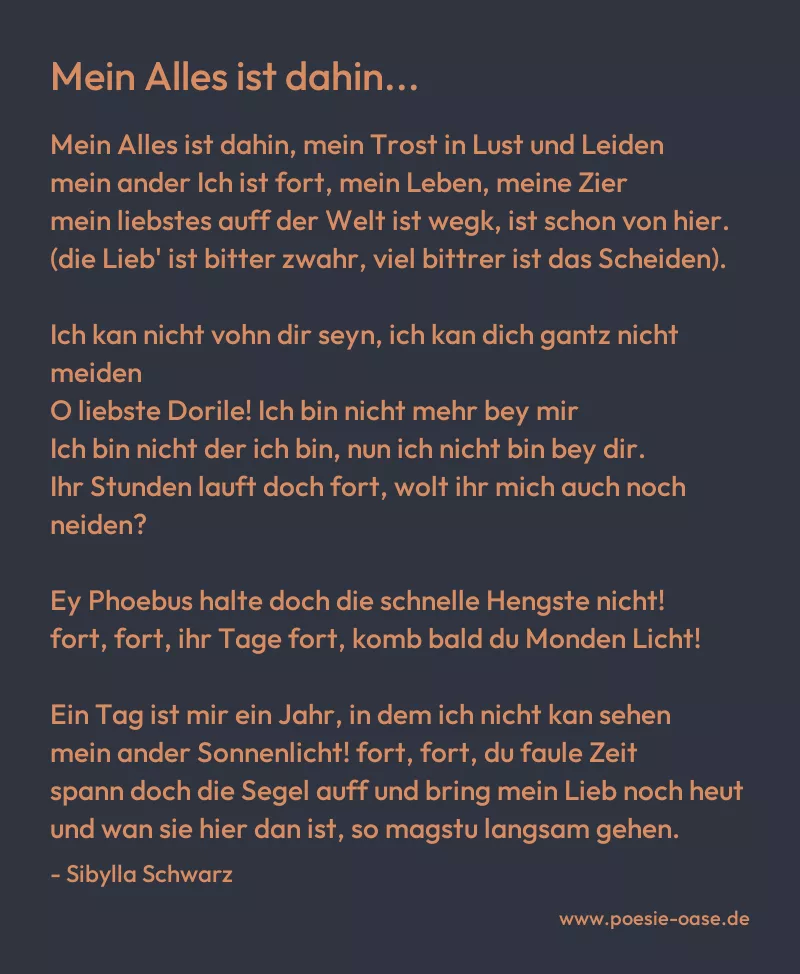 Mein Alles ist dahin…

Mein Alles ist dahin, mein Trost in Lust und Leiden
mein ander Ich ist fort, mein Leben, meine Zier
mein liebstes auff der Welt ist wegk, ist schon von hier.
(die Lieb' ist bitter zwahr, viel bittrer ist das Scheiden).

Ich kan nicht vohn dir seyn, ich kan dich gantz nicht meiden
O liebste Dorile! Ich bin nicht mehr bey mir
Ich bin nicht der ich bin, nun ich nicht bin bey dir.
Ihr Stunden lauft doch fort, wolt ihr mich auch noch neiden?

Ey Phoebus halte doch die schnelle Hengste nicht!
fort, fort, ihr Tage fort, komb bald du Monden Licht!

Ein Tag ist mir ein Jahr, in dem ich nicht kan sehen
mein ander Sonnenlicht! fort, fort, du faule Zeit
spann doch die Segel auff und bring mein Lieb noch heut
und wan sie hier dan ist, so magstu langsam gehen.

- Sibylla Schwarz

www.poesie-oase.de